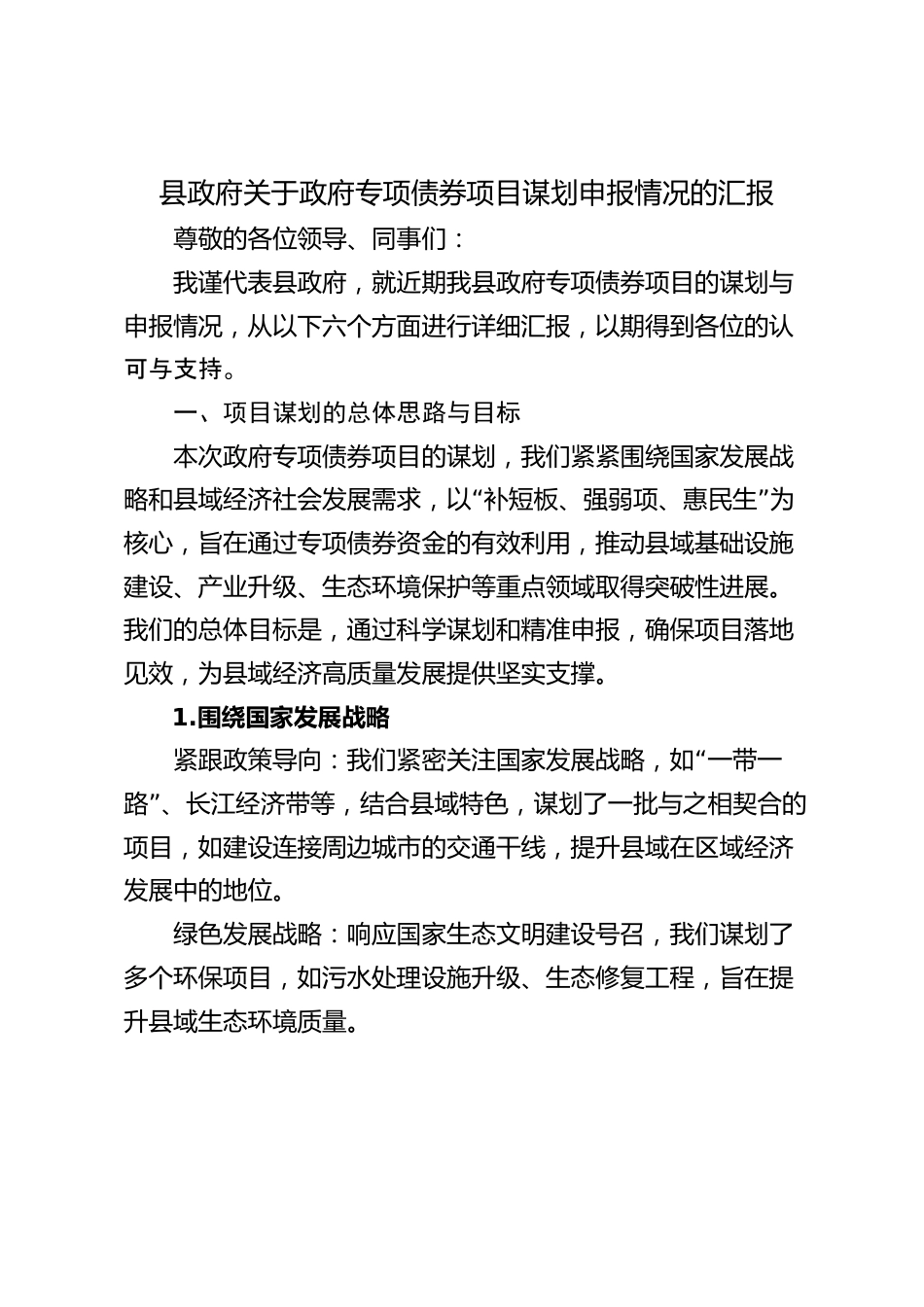 县政府关于政府专项债券项目谋划申报情况的汇报

尊敬的各位领导、同事们：

我谨代表县政府，就近期我县政府专项债券项目的谋划与申报情况，从以下六个方面进行详细汇报，以期得到各位的认可与支持。

一、项目谋划的总体思路与目标

本次政府专项债券项目的谋划，我们紧紧围绕国家发展战略和县域经济社会发展需求，以“补短板、强弱项、惠民生”为核心，旨在通过专项债券资金的有效利用，推动县域基础设施建设、产业升级、生态环境保护等重点领域取得突破性进展。我们的总体目标是，通过科学谋划和精准申报，确保项目落地见效，为县域经济高质量发展提供坚实支撑。

1.围绕国家发展战略

紧跟政策导向：我们紧密关注国家发展战略，如“一带一路”、长江经济带等，结合县域特色，谋划了一批与之相契合的项目，如建设连接周边城市的交通干线，提升县域在区域经济发展中的地位。

绿色发展战略：响应国家生态文明建设号召，我们谋划了多个环保项目，如污水处理设施升级、生态修复工程，旨在提升县域生态环境质量。